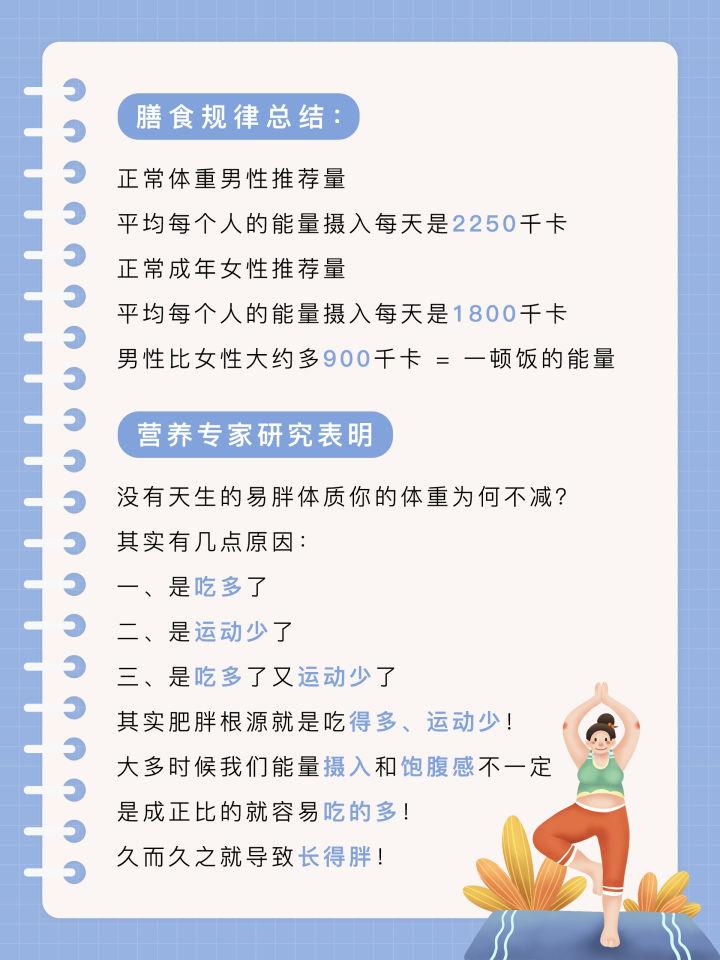 膳食规律总结：

正常体重男性推荐量
平均每个人的能量摄入每天是2250千卡
正常成年女性推荐量
平均每个人的能量摄入每天是1800千卡
男性比女性大约多900千卡 ＝ 一顿饭的能量

营养专家研究表明

没有天生的易胖体质你的体重为何不减？
其实有几点原因：
一、是吃多了
二、是运动少了
三、是吃多了又运动少了
其实肥胖根源就是吃得多、运动少！
大多时候我们能量摄入和饱腹感不一定
是成正比的就容易吃的多！
久而久之就导致长得胖！